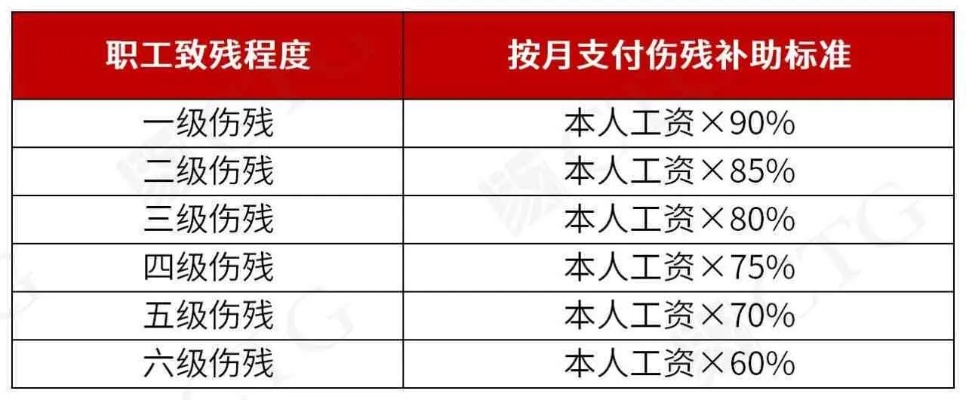 | 职工致残程度 | 按月支付伤残补助标准 |
|---|---|
| 一级伤残 | 本人工资×90% |
| 二级伤残 | 本人工资×85% |
| 三级伤残 | 本人工资×80% |
| 四级伤残 | 本人工资×75% |
| 五级伤残 | 本人工资×70% |
| 六级伤残 | 本人工资×60% |